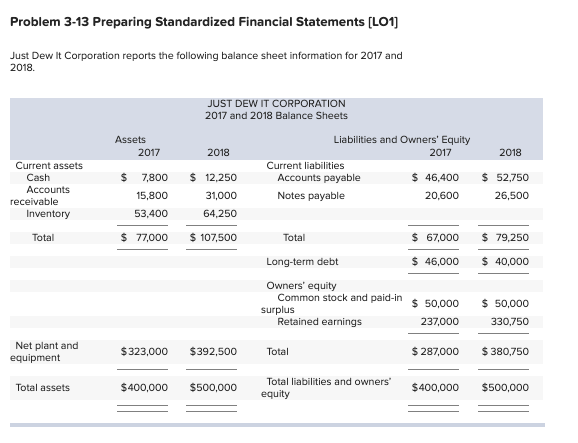 Problem 3-13 Preparing Standardized Financial Statements [LO1]

Just Dew It Corporation reports the following balance sheet information for 2017 and 2018.

JUST DEW IT CORPORATION
2017 and 2018 Balance Sheets

| Assets | 2017 | 2018 | Liabilities and Owners' Equity | 2017 | 2018 |
|---|---|---|---|---|---|
| Current assets | | | Current liabilities | | |
| Cash | $ 7,800 | $ 12,250 | Accounts payable | $ 46,400 | $ 52,750 |
| Accounts receivable | 15,800 | 31,000 | Notes payable | 20,600 | 26,500 |
| Inventory | 53,400 | 64,250 | | | |
| Total | $ 77,000 | $ 107,500 | Total | $ 67,000 | $ 79,250 |
| | | | Long-term debt | $ 46,000 | $ 40,000 |
| | | | Owners' equity | | |
| | | | Common stock and paid-in surplus | $ 50,000 | $ 50,000 |
| | | | Retained earnings | 237,000 | 330,750 |
| Net plant and equipment | $323,000 | $392,500 | Total | $ 287,000 | $ 380,750 |
| Total assets | $400,000 | $500,000 | Total liabilities and owners' equity | $400,000 | $500,000 |